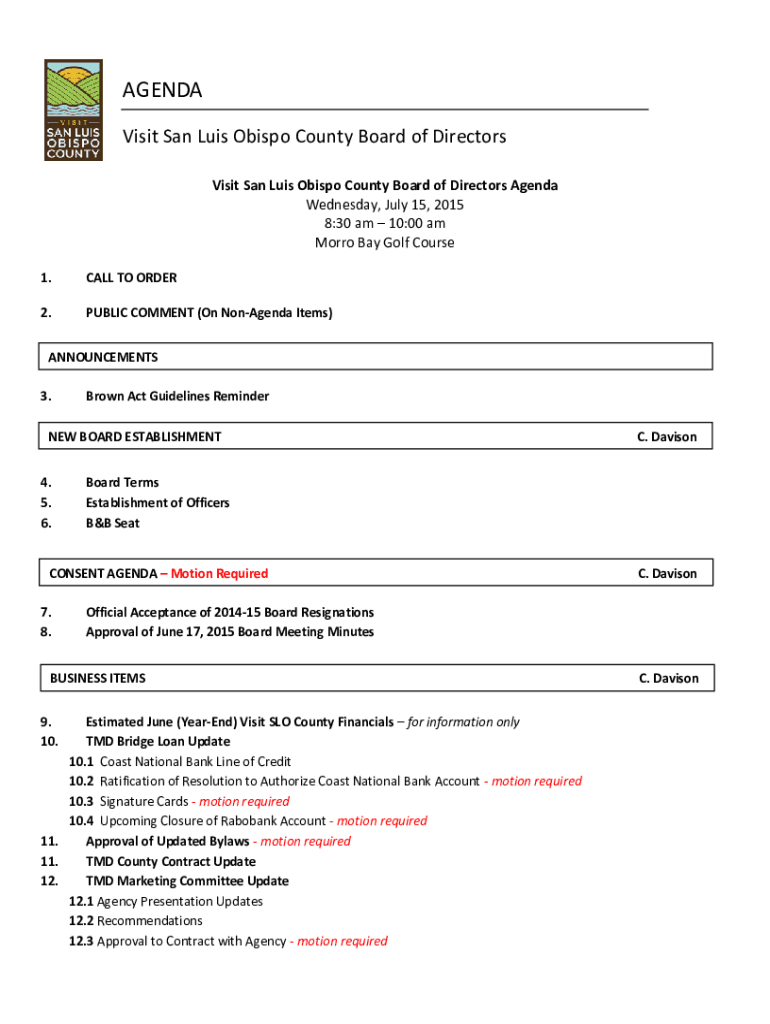 VISIT SAN LUIS OBISPO COUNTY

AGENDA

Visit San Luis Obispo County Board of Directors

Visit San Luis Obispo County Board of Directors Agenda
Wednesday, July 15, 2015
8:30 am – 10:00 am
Morro Bay Golf Course

1. CALL TO ORDER

2. PUBLIC COMMENT (On Non-Agenda Items)

ANNOUNCEMENTS

3. Brown Act Guidelines Reminder

NEW BOARD ESTABLISHMENT C. Davison

4. Board Terms
5. Establishment of Officers
6. B&B Seat

CONSENT AGENDA – Motion Required C. Davison

7. Official Acceptance of 2014-15 Board Resignations
8. Approval of June 17, 2015 Board Meeting Minutes

BUSINESS ITEMS C. Davison

9. Estimated June (Year-End) Visit SLO County Financials – for information only
10. TMD Bridge Loan Update
10.1 Coast National Bank Line of Credit
10.2 Ratification of Resolution to Authorize Coast National Bank Account - motion required
10.3 Signature Cards - motion required
10.4 Upcoming Closure of Rabobank Account - motion required
11. Approval of Updated Bylaws - motion required
11. TMD County Contract Update
12. TMD Marketing Committee Update
12.1 Agency Presentation Updates
12.2 Recommendations
12.3 Approval to Contract with Agency - motion required